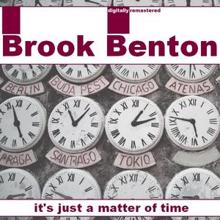 digitally remastered

Brook Benton

BERLIN BUDA PEST CHICAGO ATENAS

PRAGA SANTIAGO TOKIO

it's just a matter of time